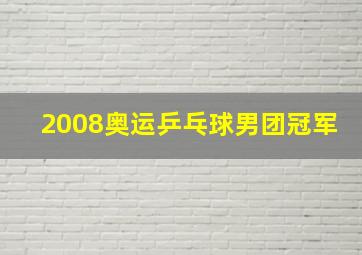 2008奥运乒乓球男团冠军